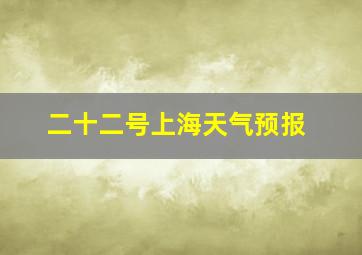 二十二号上海天气预报